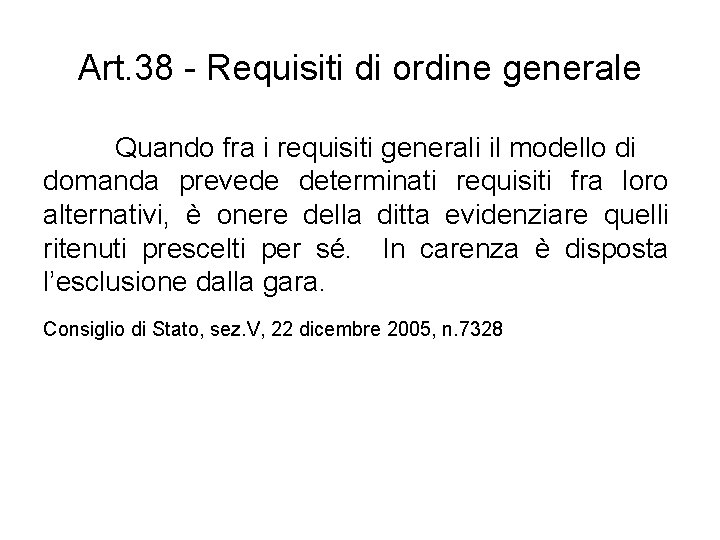 Art.38 - Requisiti di ordine generale

Quando fra i requisiti generali il modello di domanda prevede determinati requisiti fra loro alternativi, è onere della ditta evidenziare quelli ritenuti prescelti per sé. In carenza è disposta l'esclusione dalla gara.

Consiglio di Stato, sez.V, 22 dicembre 2005, n.7328